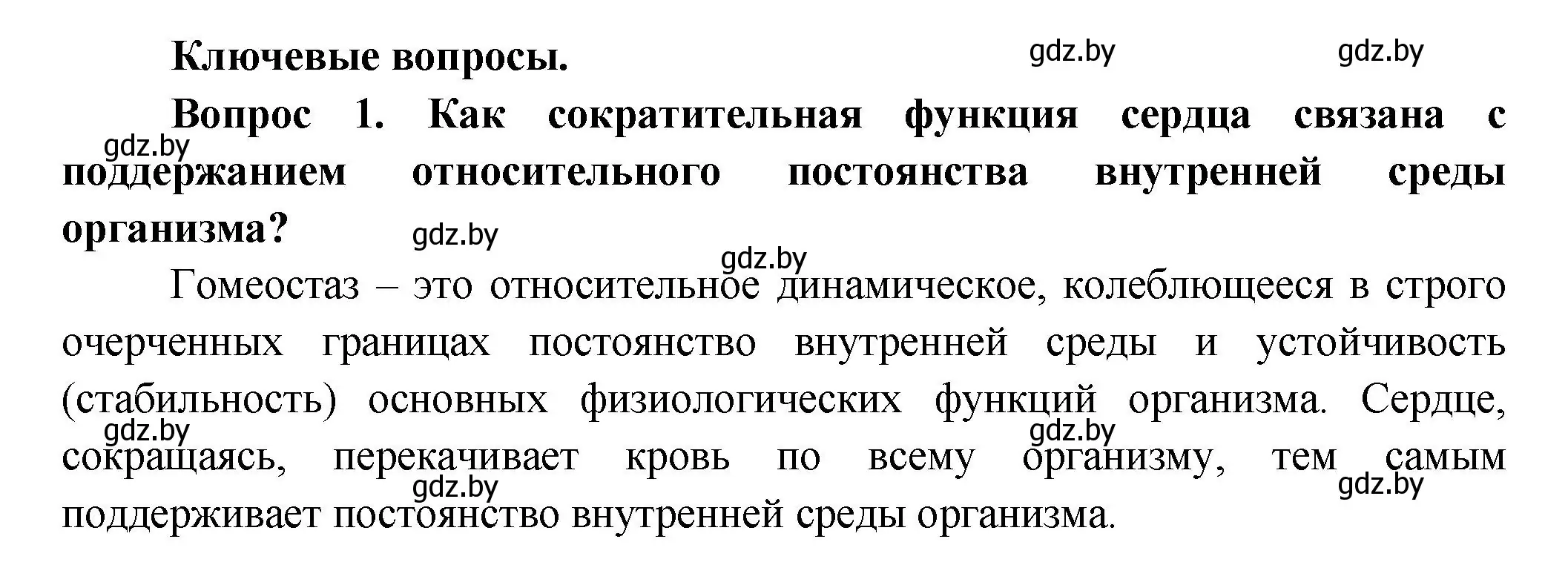 Ключевые вопросы. gdz.by gdz.by

Вопрос 1. Как сократительная функция сердца связана с поддержанием относительного постоянства внутренней среды организма?

gdz.by gdz.by gdz.by

Гомеостаз – это относительное динамическое, колеблющееся в строго очерченных границах постоянство внутренней среды и устойчивость (стабильность) основных физиологических функций организма. Сердце, сокращаясь, перекачивает кровь по всему организму, тем самым поддерживает постоянство внутренней среды организма.

gdz.by gdz.by gdz.by gdz.by